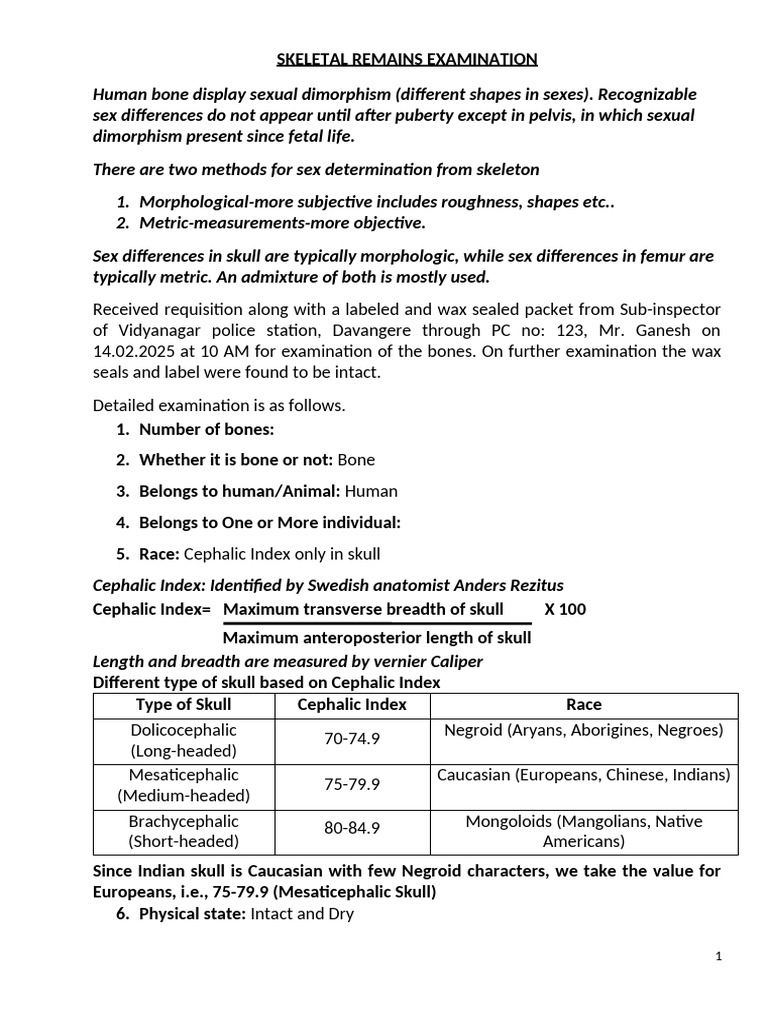 SKELETAL REMAINS EXAMINATION

Human bone display sexual dimorphism (different shapes in sexes). Recognizable sex differences do not appear until after puberty except in pelvis, in which sexual dimorphism present since fetal life.

There are two methods for sex determination from skeleton

1. Morphological-more subjective includes roughness, shapes etc..
2. Metric-measurements-more objective.

Sex differences in skull are typically morphologic, while sex differences in femur are typically metric. An admixture of both is mostly used.

Received requisition along with a labeled and wax sealed packet from Sub-inspector of Vidyanagar police station, Davangere through PC no: 123, Mr. Ganesh on 14.02.2025 at 10 AM for examination of the bones. On further examination the wax seals and label were found to be intact.

Detailed examination is as follows.

1. Number of bones:
2. Whether it is bone or not: Bone
3. Belongs to human/Animal: Human
4. Belongs to One or More individual:
5. Race: Cephalic Index only in skull

Cephalic Index: Identified by Swedish anatomist Anders Rezitus

Cephalic Index= $\frac{\text{Maximum transverse breadth of skull}}{\text{Maximum anteroposterior length of skull}}$ X 100

Length and breadth are measured by vernier Caliper

Different type of Skull based on Cephalic Index

| Type of Skull | Cephalic Index | Race |
|---|---|---|
| Dolicocephalic (Long-headed) | 70-74.9 | Negroid (Aryans, Aborigines, Negroes) |
| Mesaticephalic (Medium-headed) | 75-79.9 | Caucasian (Europeans, Chinese, Indians) |
| Brachycephalic (Short-headed) | 80-84.9 | Mongoloids (Mangolians, Native Americans) |

Since Indian skull is Caucasian with few Negroid characters, we take the value for Europeans, i.e., 75-79.9 (Mesaticephalic Skull)

6. Physical state: Intact and Dry

1